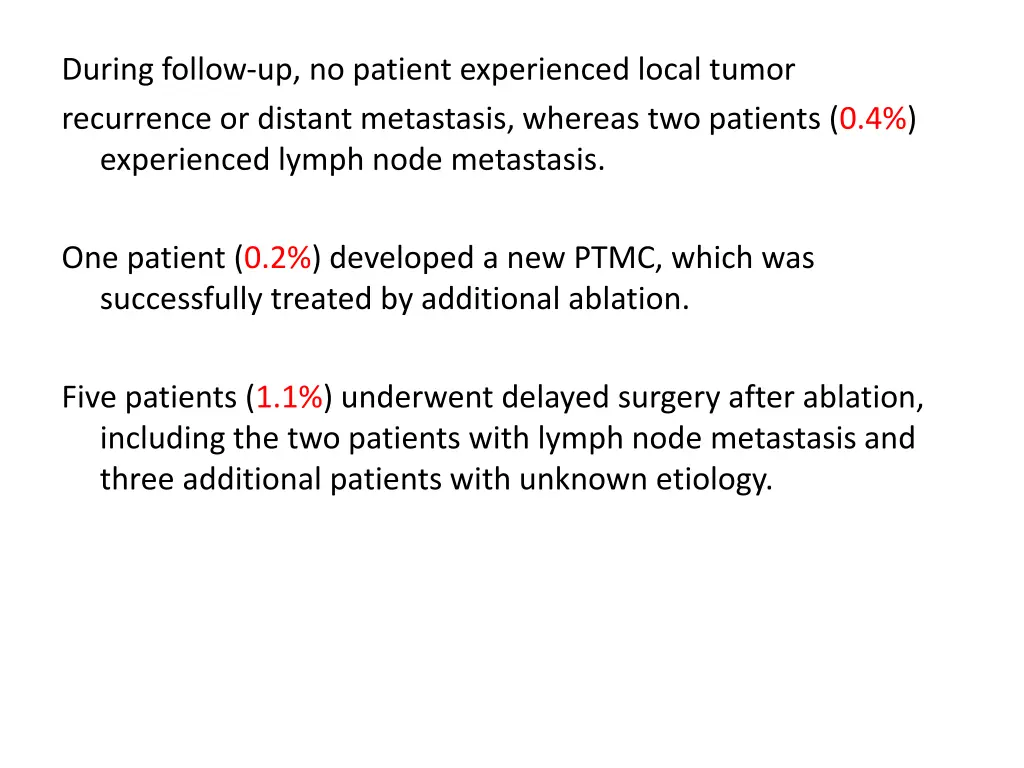 During follow-up, no patient experienced local tumor recurrence or distant metastasis, whereas two patients (0.4%) experienced lymph node metastasis.

One patient (0.2%) developed a new PTMC, which was successfully treated by additional ablation.

Five patients (1.1%) underwent delayed surgery after ablation, including the two patients with lymph node metastasis and three additional patients with unknown etiology.